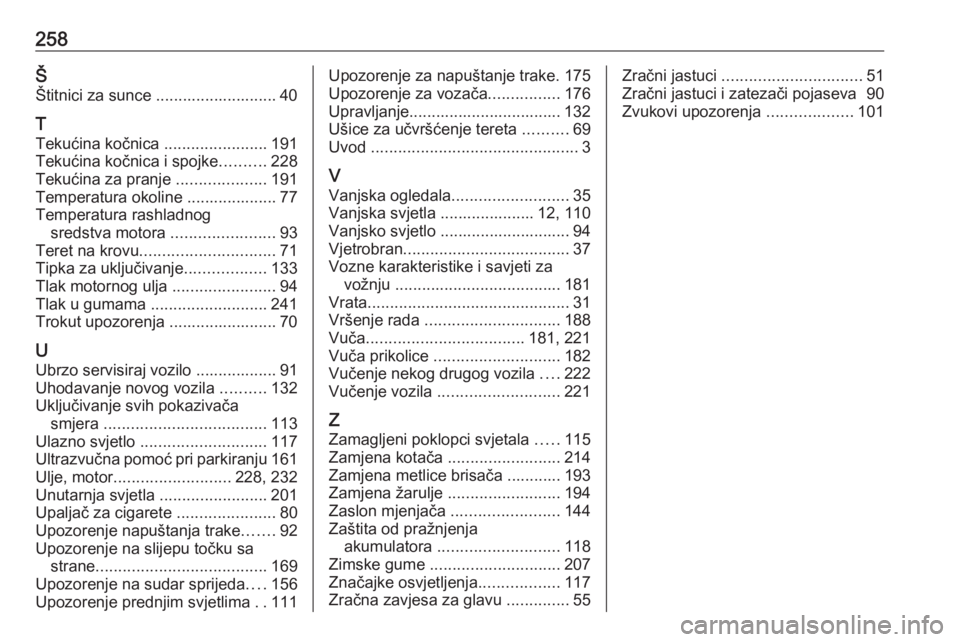 258

Š
Štitnici za sunce ........................... 40

T
Tekućina kočnica ....................... 191
Tekućina kočnica i spojke.......... 228
Tekućina za pranje .................... 191
Temperatura okoline .................... 77
Temperatura rashladnog sredstva motora ....................... 93
Teret na krovu.............................. 71
Tipka za uključivanje.................. 133
Tlak motornog ulja ....................... 94
Tlak u gumama .......................... 241
Trokut upozorenja ........................ 70

U
Ubrzo servisiraj vozilo .................. 91
Uhodavanje novog vozila .......... 132
Uključivanje svih pokazivača smjera .................................... 113
Ulazno svjetlo ............................ 117
Ultrazvučna pomoć pri parkiranju 161
Ulje, motor.......................... 228, 232
Unutarnja svjetla ........................ 201
Upaljač za cigarete ...................... 80
Upozorenje napuštanja trake....... 92
Upozorenje na slijepu točku sa strane...................................... 169
Upozorenje na sudar sprijeda.... 156
Upozorenje prednjim svjetlima . . 111

Upozorenje za napuštanje trake. 175
Upozorenje za vozača................ 176
Upravljanje.................................. 132
Ušice za učvršćenje tereta .......... 69
Uvod .............................................. 3

V
Vanjska ogledala.......................... 35
Vanjska svjetla ..................... 12, 110
Vanjsko svjetlo ............................. 94
Vjetrobran..................................... 37
Vozne karakteristike i savjeti za vožnju ..................................... 181
Vrata............................................. 31
Vršenje rada .............................. 188
Vuča................................... 181, 221
Vuča prikolice ............................ 182
Vučenje nekog drugog vozila .... 222
Vučenje vozila ........................... 221

Z
Zamagljeni poklopci svjetala ..... 115
Zamjena kotača ......................... 214
Zamjena metlice brisača ............ 193
Zamjena žarulje ......................... 194
Zaslon mjenjača ........................ 144
Zaštita od pražnjenja akumulatora ........................... 118
Zimske gume ............................. 207
Značajke osvjetljenja.................. 117
Zračna zavjesa za glavu .............. 55

Zračni jastuci ............................... 51
Zračni jastuci i zatezači pojaseva 90
Zvukovi upozorenja ................... 101

carmanualsonline.info